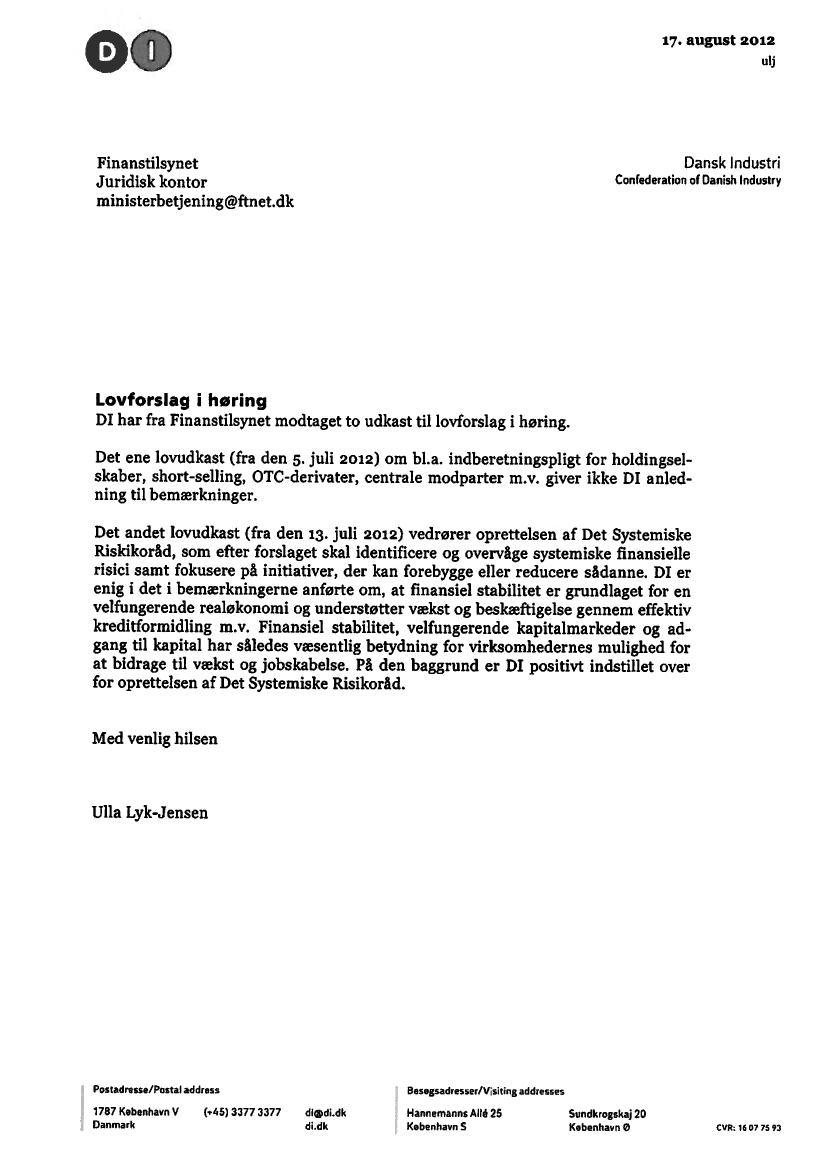 DI

17. august 2012
ulj

Finanstilsynet
Juridisk kontor
ministerbetjening@ftnet.dk

Dansk Industri
Confederation of Danish Industry

Lovforslag i høring
DI har fra Finanstilsynet modtaget to udkast til lovforslag i høring.

Det ene lovudkast (fra den 5. juli 2012) om bl.a. indberetningspligt for holdingselskaber, short-selling, OTC-derivater, centrale modparter m.v. giver ikke DI anledning til bemærkninger.

Det andet lovudkast (fra den 13. juli 2012) vedrører oprettelsen af Det Systemiske Riskikoråd, som efter forslaget skal identificere og overvåge systemiske finansielle risici samt fokusere på initiativer, der kan forebygge eller reducere sådanne. DI er enig i det i bemærkningerne anførte om, at finansiel stabilitet er grundlaget for en velfungerende realøkonomi og understøtter vækst og beskæftigelse gennem effektiv kreditformidling m.v. Finansiel stabilitet, velfungerende kapitalmarkeder og adgang til kapital har således væsentlig betydning for virksomhedernes mulighed for at bidrage til vækst og jobskabelse. På den baggrund er DI positivt indstillet over for oprettelsen af Det Systemiske Risikoråd.

Med venlig hilsen

Ulla Lyk-Jensen

Postadresse/Postal address
1787 København V
Danmark
(+45) 3377 3377
di@di.dk
di.dk

Besøgsadresser/Visiting addresses
Hannemanns Allé 25
København S
Sundkrogskaj 20
København Ø

CVR: 16 07 75 93